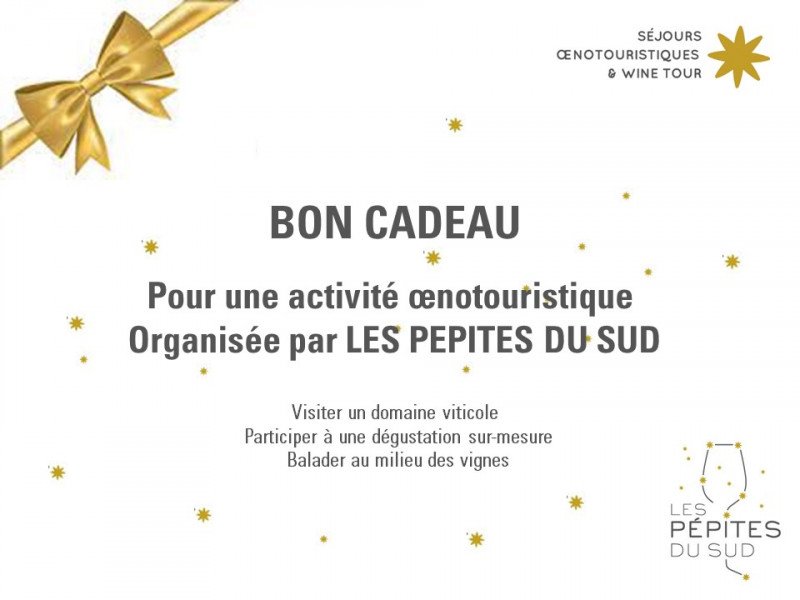 SÉJOURS
ŒNOTOURISTIQUES
& WINE TOUR

BON CADEAU

Pour une activité œnotouristique
Organisée par LES PEPITES DU SUD

Visiter un domaine viticole
Participer à une dégustation sur-mesure
Balader au milieu des vignes

LES
PÉPITES
DU SUD